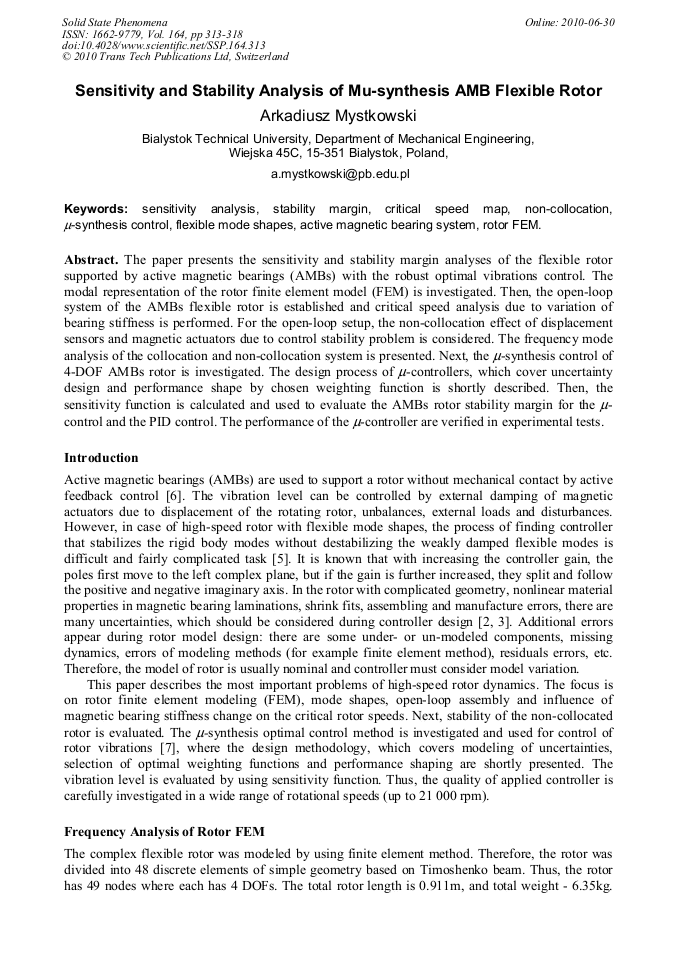 Solid State Phenomena
ISSN: 1662-9779, Vol. 164, pp 313-318
doi:10.4028/www.scientific.net/SSP.164.313
© 2010 Trans Tech Publications Ltd, Switzerland

Online: 2010-06-30

Sensitivity and Stability Analysis of Mu-synthesis AMB Flexible Rotor

Arkadiusz Mystkowski

Bialystok Technical University, Department of Mechanical Engineering, Wiejska 45C, 15-351 Bialystok, Poland,

a.mystkowski@pb.edu.pl

Keywords: sensitivity analysis, stability margin, critical speed map, non-collocation, $\mu$-synthesis control, flexible mode shapes, active magnetic bearing system, rotor FEM.

Abstract. The paper presents the sensitivity and stability margin analyses of the flexible rotor supported by active magnetic bearings (AMBs) with the robust optimal vibrations control. The modal representation of the rotor finite element model (FEM) is investigated. Then, the open-loop system of the AMBs flexible rotor is established and critical speed analysis due to variation of bearing stiffness is performed. For the open-loop setup, the non-collocation effect of displacement sensors and magnetic actuators due to control stability problem is considered. The frequency mode analysis of the collocation and non-collocation system is presented. Next, the $\mu$-synthesis control of 4-DOF AMBs rotor is investigated. The design process of $\mu$-controllers, which cover uncertainty design and performance shape by chosen weighting function is shortly described. Then, the sensitivity function is calculated and used to evaluate the AMBs rotor stability margin for the $\mu$-control and the PID control. The performance of the $\mu$-controller are verified in experimental tests.

Introduction

Active magnetic bearings (AMBs) are used to support a rotor without mechanical contact by active feedback control [6]. The vibration level can be controlled by external damping of magnetic actuators due to displacement of the rotating rotor, unbalances, external loads and disturbances. However, in case of high-speed rotor with flexible mode shapes, the process of finding controller that stabilizes the rigid body modes without destabilizing the weakly damped flexible modes is difficult and fairly complicated task [5]. It is known that with increasing the controller gain, the poles first move to the left complex plane, but if the gain is further increased, they split and follow the positive and negative imaginary axis. In the rotor with complicated geometry, nonlinear material properties in magnetic bearing laminations, shrink fits, assembling and manufacture errors, there are many uncertainties, which should be considered during controller design [2, 3]. Additional errors appear during rotor model design: there are some under- or un-modeled components, missing dynamics, errors of modeling methods (for example finite element method), residuals errors, etc. Therefore, the model of rotor is usually nominal and controller must consider model variation.

This paper describes the most important problems of high-speed rotor dynamics. The focus is on rotor finite element modeling (FEM), mode shapes, open-loop assembly and influence of magnetic bearing stiffness change on the critical rotor speeds. Next, stability of the non-collocated rotor is evaluated. The $\mu$-synthesis optimal control method is investigated and used for control of rotor vibrations [7], where the design methodology, which covers modeling of uncertainties, selection of optimal weighting functions and performance shaping are shortly presented. The vibration level is evaluated by using sensitivity function. Thus, the quality of applied controller is carefully investigated in a wide range of rotational speeds (up to 21 000 rpm).

Frequency Analysis of Rotor FEM

The complex flexible rotor was modeled by using finite element method. Therefore, the rotor was divided into 48 discrete elements of simple geometry based on Timoshenko beam. Thus, the rotor has 49 nodes where each has 4 DOFs. The total rotor length is 0.911m, and total weight - 6.35kg.